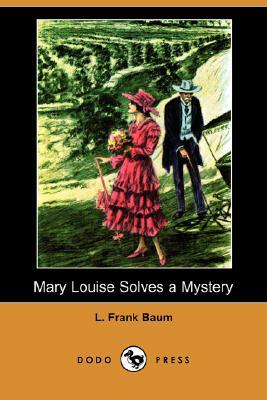 Mary Louise Solves a Mystery

L. Frank Baum

DODO PRESS